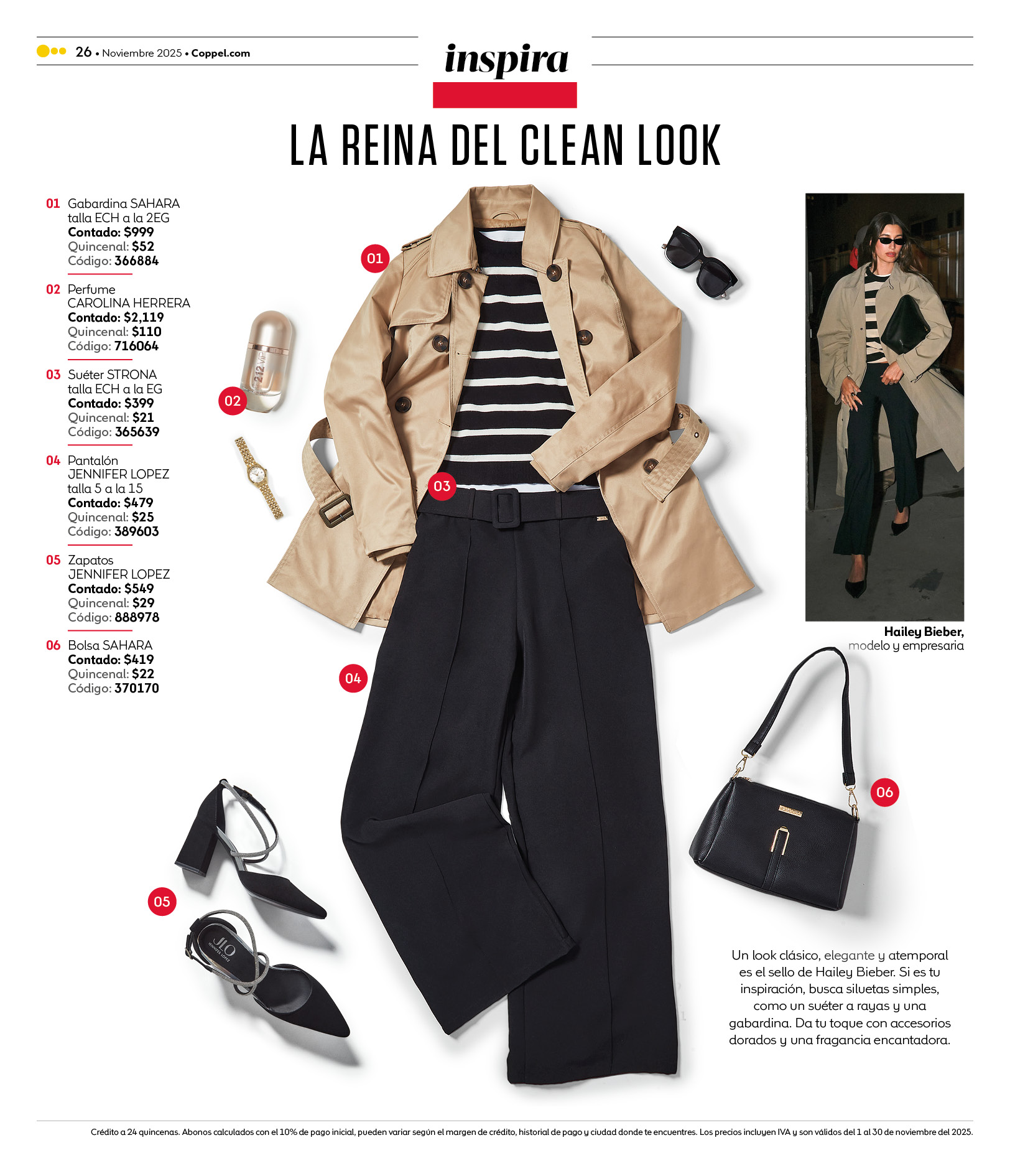 26 • Noviembre 2025 • Coppel.com

inspira

LA REINA DEL CLEAN LOOK

01 Gabardina SAHARA
talla ECH a la 2EG
Contado: $999
Quincenal: $52
Código: 366884

02 Perfume
CAROLINA HERRERA
Contado: $2,119
Quincenal: $110
Código: 716064

03 Suéter STRONA
talla ECH a la EG
Contado: $399
Quincenal: $21
Código: 365639

04 Pantalón
JENNIFER LOPEZ
talla 5 a la 15
Contado: $479
Quincenal: $25
Código: 389603

05 Zapatos
JENNIFER LOPEZ
Contado: $549
Quincenal: $29
Código: 888978

06 Bolsa SAHARA
Contado: $419
Quincenal: $22
Código: 370170

01

02

03

04

05

06

Hailey Bieber,
modelo y empresaria

Un look clásico, elegante y atemporal es el sello de Hailey Bieber. Si es tu inspiración, busca siluetas simples, como un suéter a rayas y una gabardina. Da tu toque con accesorios dorados y una fragancia encantadora.

Crédito a 24 quincenas. Abonos calculados con el 10% de pago inicial, pueden variar según el margen de crédito, historial de pago y ciudad donde te encuentres. Los precios incluyen IVA y son válidos del 1 al 30 de noviembre del 2025.